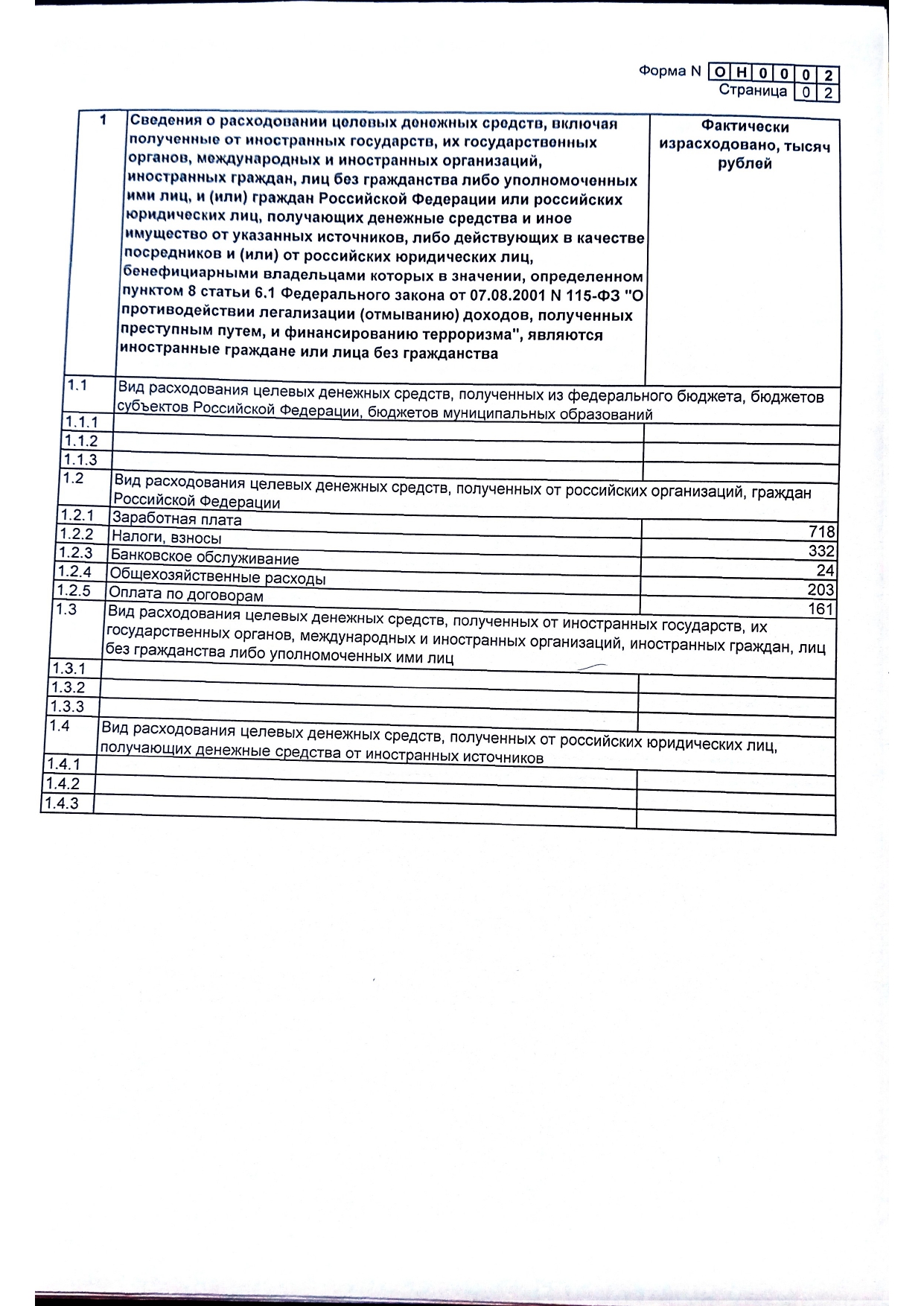 Форма N О Н 0 0 0 2
Страница 0 2

| 1 | Сведения о расходовании целевых денежных средств, включая полученные от иностранных государств, их государственных органов, международных и иностранных организаций, иностранных граждан, лиц без гражданства либо уполномоченных ими лиц, и (или) граждан Российской Федерации или российских юридических лиц, получающих денежные средства и иное имущество от указанных источников, либо действующих в качестве посредников и (или) от российских юридических лиц, бенефициарными владельцами которых в значении, определенном пунктом 8 статьи 6.1 Федерального закона от 07.08.2001 N 115-ФЗ "О противодействии легализации (отмыванию) доходов, полученных преступным путем, и финансированию терроризма", являются иностранные граждане или лица без гражданства | Фактически израсходовано, тысяч рублей |
|---|---|---|
| 1.1 | Вид расходования целевых денежных средств, полученных из федерального бюджета, бюджетов субъектов Российской Федерации, бюджетов муниципальных образований | |
| 1.1.1 | | |
| 1.1.2 | | |
| 1.1.3 | | |
| 1.2 | Вид расходования целевых денежных средств, полученных от российских организаций, граждан Российской Федерации | |
| 1.2.1 | Заработная плата | 718 |
| 1.2.2 | Налоги, взносы | 332 |
| 1.2.3 | Банковское обслуживание | 24 |
| 1.2.4 | Общехозяйственные расходы | 203 |
| 1.2.5 | Оплата по договорам | 161 |
| 1.3 | Вид расходования целевых денежных средств, полученных от иностранных государств, их государственных органов, международных и иностранных организаций, иностранных граждан, лиц без гражданства либо уполномоченных ими лиц | |
| 1.3.1 | | |
| 1.3.2 | | |
| 1.3.3 | | |
| 1.4 | Вид расходования целевых денежных средств, полученных от российских юридических лиц, получающих денежные средства от иностранных источников | |
| 1.4.1 | | |
| 1.4.2 | | |
| 1.4.3 | | |